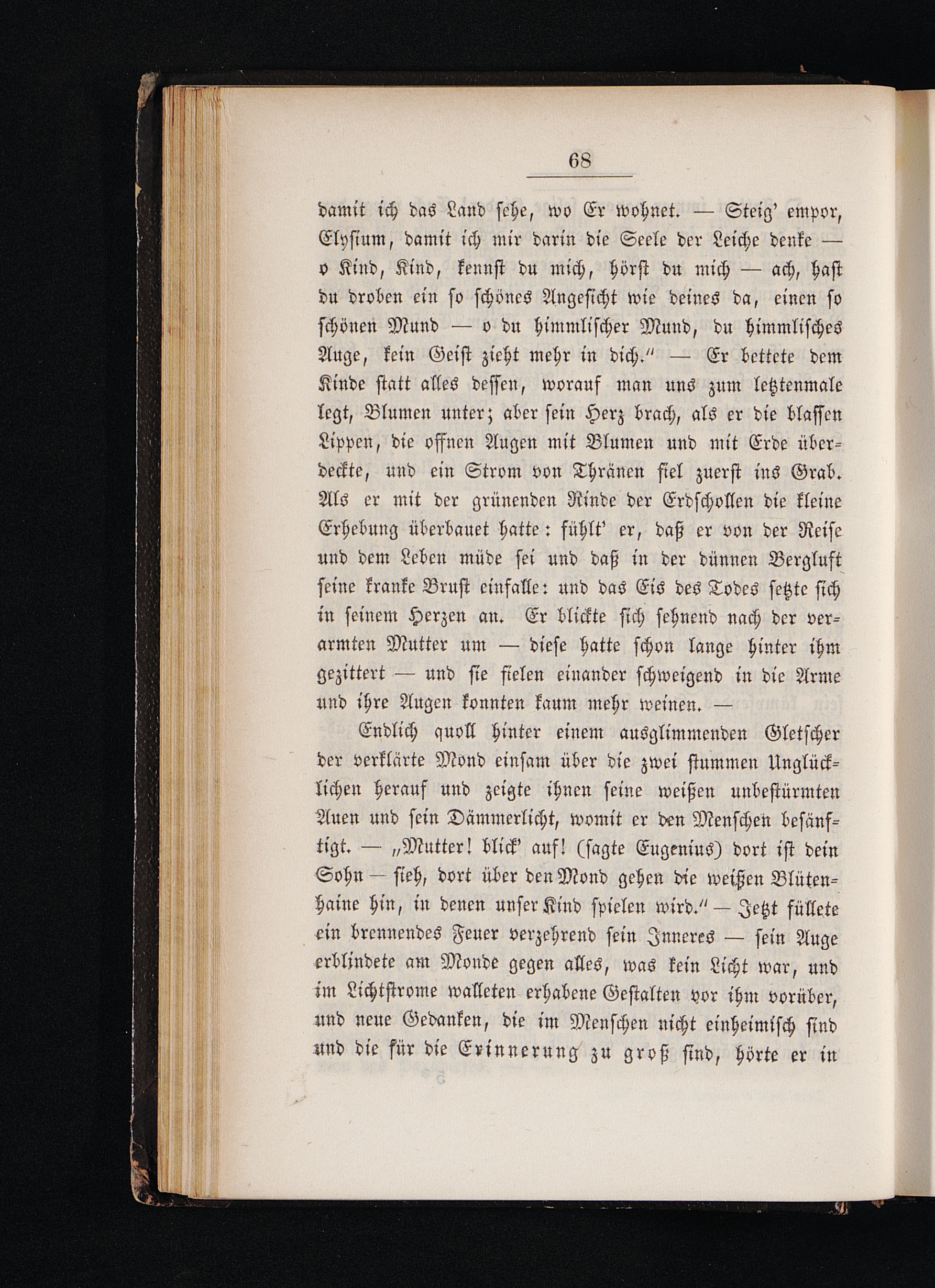 68

damit ich das Land sehe, wo Er wohnet. — Steig' empor, Elysium, damit ich mir darin die Seele der Leiche denke — o Kind, Kind, kennst du mich, hörst du mich — ach, hast du droben ein so schönes Angesicht wie deines da, einen so schönen Mund — o du himmlischer Mund, du himmlisches Auge, kein Geist zieht mehr in dich." — Er bettete dem Kinde statt alles dessen, worauf man uns zum letztenmale legt, Blumen unter; aber sein Herz brach, als er die blassen Lippen, die offnen Augen mit Blumen und mit Erde überdeckte, und ein Strom von Thränen fiel zuerst ins Grab. Als er mit der grünenden Rinde der Erdschollen die kleine Erhebung überbauet hatte: fühlt' er, daß er von der Reise und dem Leben müde sei und daß in der dünnen Bergluft seine kranke Brust einfalle: und das Eis des Todes setzte sich in seinem Herzen an. Er blickte sich sehnend nach der verarmten Mutter um — diese hatte schon lange hinter ihm gezittert — und sie fielen einander schweigend in die Arme und ihre Augen konnten kaum mehr weinen. —

Endlich quoll hinter einem ausglimmenden Gletscher der verklärte Mond einsam über die zwei stummen Unglücklichen herauf und zeigte ihnen seine weißen unbestürmten Auen und sein Dämmerlicht, womit er den Menschen besänftigt. — „Mutter! blick' auf! (sagte Eugenius) dort ist dein Sohn — sieh, dort über den Mond gehen die weißen Blütenhaine hin, in denen unser Kind spielen wird." — Jetzt füllete ein brennendes Feuer verzehrend sein Inneres — sein Auge erblindete am Monde gegen alles, was kein Licht war, und im Lichtstrome walleten erhabene Gestalten vor ihm vorüber, und neue Gedanken, die im Menschen nicht einheimisch sind und die für die Erinnerung zu groß sind, hörte er in